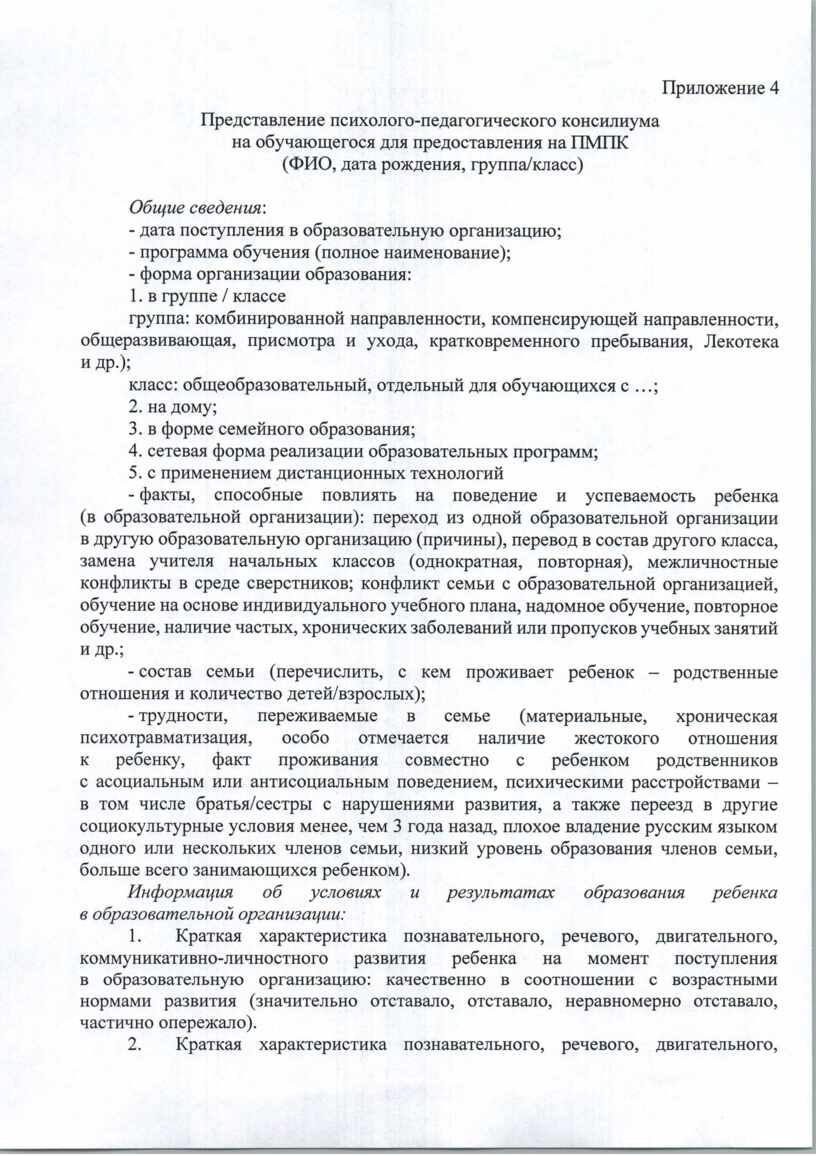 Приложение 4

Представление психолого-педагогического консилиума
на обучающегося для предоставления на ПМПК
(ФИО, дата рождения, группа/класс)

Общие сведения:
- дата поступления в образовательную организацию;
- программа обучения (полное наименование);
- форма организации образования:
1. в группе / классе
группа: комбинированной направленности, компенсирующей направленности, общеразвивающая, присмотра и ухода, кратковременного пребывания, Лекотека и др.);
класс: общеобразовательный, отдельный для обучающихся с …;
2. на дому;
3. в форме семейного образования;
4. сетевая форма реализации образовательных программ;
5. с применением дистанционных технологий
- факты, способные повлиять на поведение и успеваемость ребенка (в образовательной организации): переход из одной образовательной организации в другую образовательную организацию (причины), перевод в состав другого класса, замена учителя начальных классов (однократная, повторная), межличностные конфликты в среде сверстников; конфликт семьи с образовательной организацией, обучение на основе индивидуального учебного плана, надомное обучение, повторное обучение, наличие частых, хронических заболеваний или пропусков учебных занятий и др.;
- состав семьи (перечислить, с кем проживает ребенок – родственные отношения и количество детей/взрослых);
- трудности, переживаемые в семье (материальные, хроническая психотравматизация, особо отмечается наличие жестокого отношения к ребенку, факт проживания совместно с ребенком родственников с асоциальным или антисоциальным поведением, психическими расстройствами – в том числе братья/сестры с нарушениями развития, а также переезд в другие социокультурные условия менее, чем 3 года назад, плохое владение русским языком одного или нескольких членов семьи, низкий уровень образования членов семьи, больше всего занимающихся ребенком).
Информация об условиях и результатах образования ребенка в образовательной организации:
1. Краткая характеристика познавательного, речевого, двигательного, коммуникативно-личностного развития ребенка на момент поступления в образовательную организацию: качественно в соотношении с возрастными нормами развития (значительно отставало, отставало, неравномерно отставало, частично опережало).
2. Краткая характеристика познавательного, речевого, двигательного,